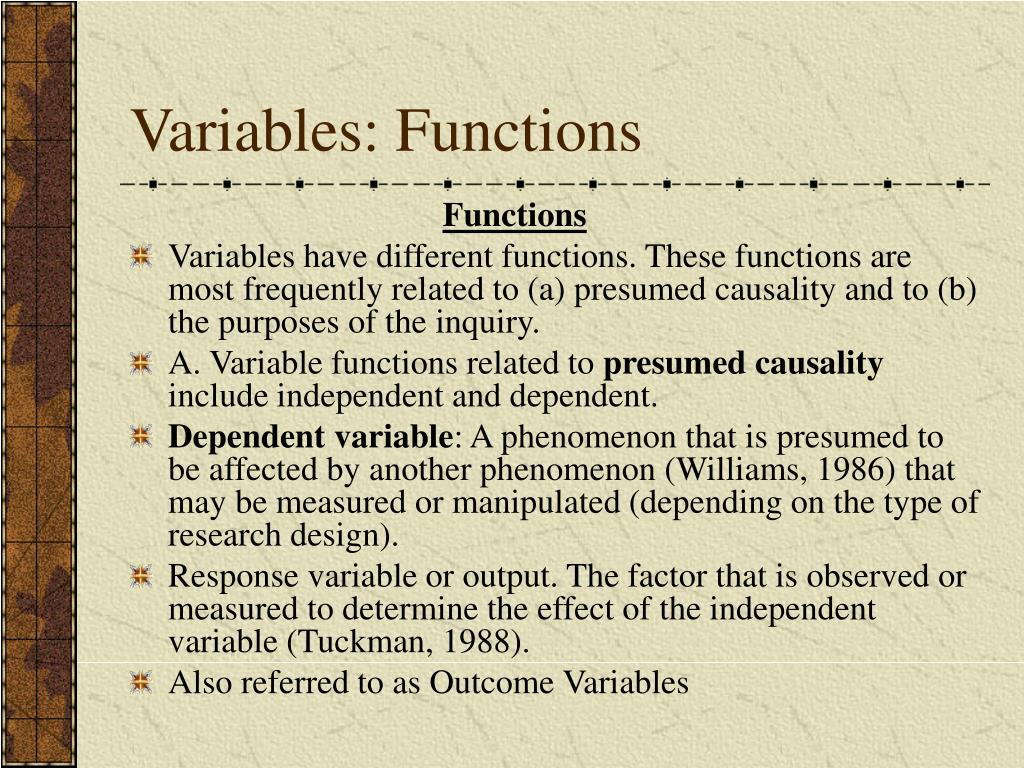 Variables: Functions

Functions

Variables have different functions. These functions are most frequently related to (a) presumed causality and to (b) the purposes of the inquiry.

A. Variable functions related to presumed causality include independent and dependent.

Dependent variable: A phenomenon that is presumed to be affected by another phenomenon (Williams, 1986) that may be measured or manipulated (depending on the type of research design).

Response variable or output. The factor that is observed or measured to determine the effect of the independent variable (Tuckman, 1988).

Also referred to as Outcome Variables